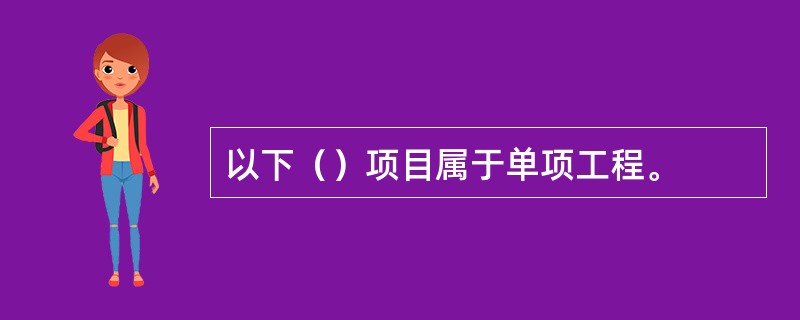 以下（）项目属于单项工程。